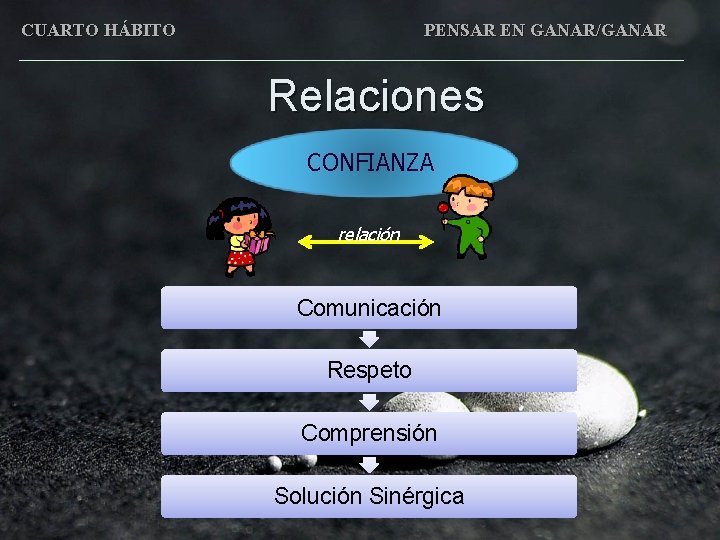 CUARTO HÁBITO

PENSAR EN GANAR/GANAR

Relaciones

CONFIANZA

relación

Comunicación

Respeto

Comprensión

Solución Sinérgica